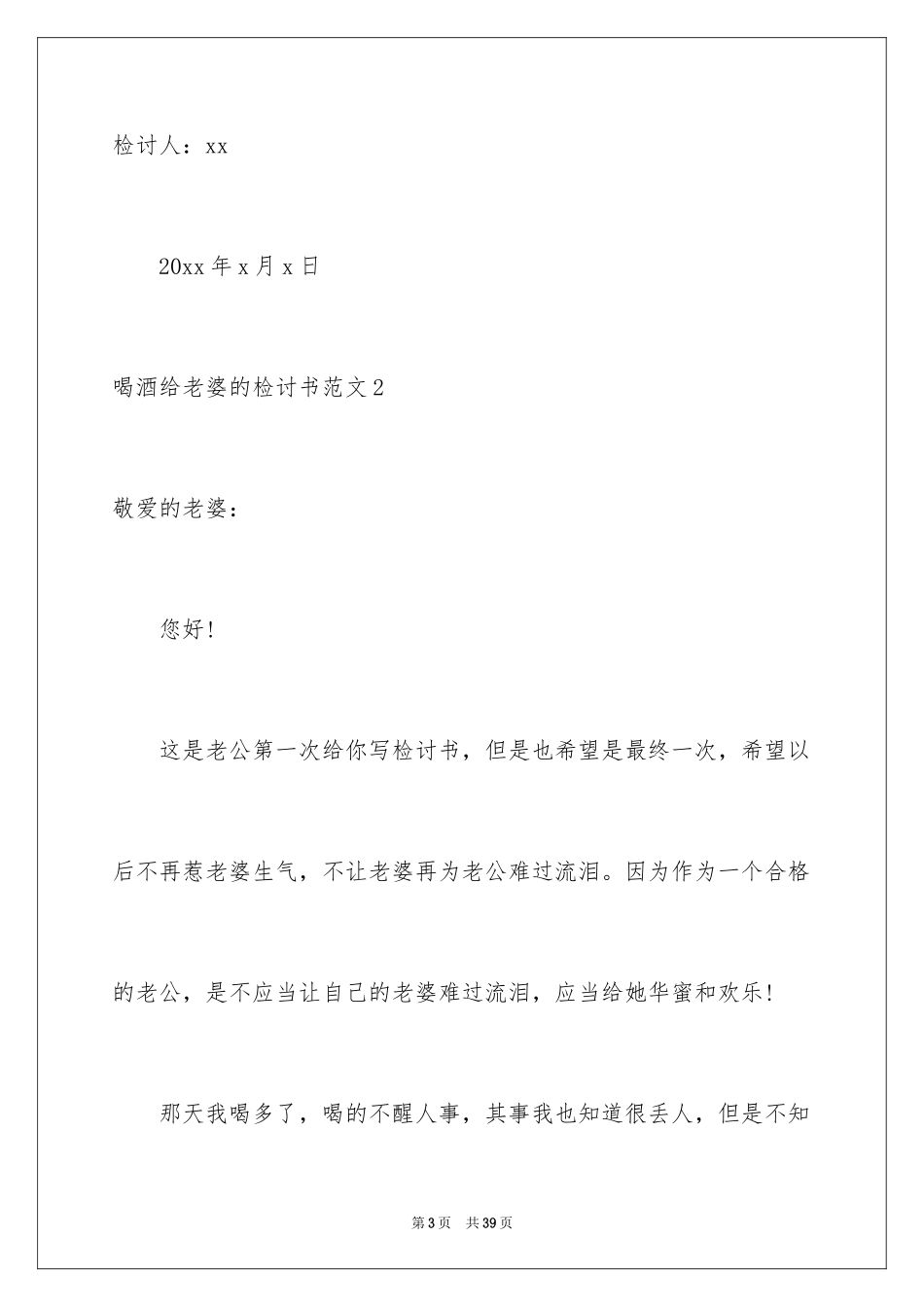 检讨人：xx

20xx 年 x 月 x 日

喝酒给老婆的检讨书范文 2

敬爱的老婆：

您好！

这是老公第一次给你写检讨书，但是也希望是最终一次，希望以后不再惹老婆生气，不让老婆再为老公难过流泪。因为作为一个合格的老公，是不应当让自己的老婆难过流泪，应当给她华蜜和欢乐！

那天我喝多了，喝的不醒人事，其事我也知道很丢人，但是不知

第 3 页　共 39 页